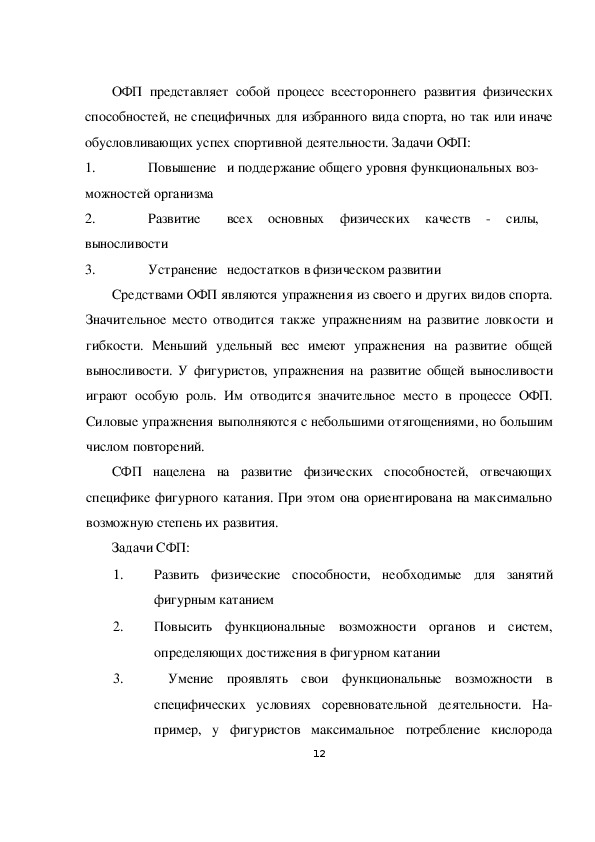 ОФП представляет собой процесс всестороннего развития физических способностей, не специфичных для избранного вида спорта, но так или иначе обусловливающих успех спортивной деятельности. Задачи ОФП:

1. Повышение и поддержание общего уровня функциональных возможностей организма

2. Развитие всех основных физических качеств - силы, выносливости

3. Устранение недостатков в физическом развитии

Средствами ОФП являются упражнения из своего и других видов спорта. Значительное место отводится также упражнениям на развитие ловкости и гибкости. Меньший удельный вес имеют упражнения на развитие общей выносливости. У фигуристов, упражнения на развитие общей выносливости играют особую роль. Им отводится значительное место в процессе ОФП. Силовые упражнения выполняются с небольшими отягощениями, но большим числом повторений.

СФП нацелена на развитие физических способностей, отвечающих специфике фигурного катания. При этом она ориентирована на максимально возможную степень их развития.

Задачи СФП:

1. Развить физические способности, необходимые для занятий фигурным катанием

2. Повысить функциональные возможности органов и систем, определяющих достижения в фигурном катании

3. Умение проявлять свои функциональные возможности в специфических условиях соревновательной деятельности. Например, у фигуристов максимальное потребление кислорода

12